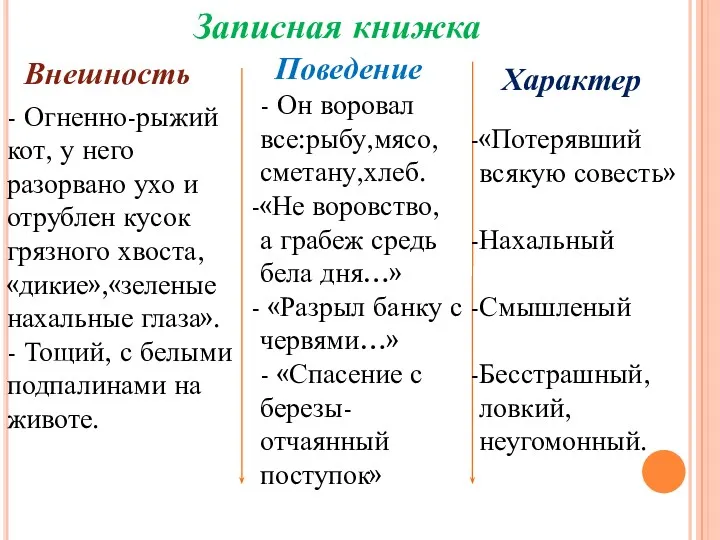 Записная книжка

Внешность

- Огненно-рыжий кот, у него разорвано ухо и отрублен кусок грязного хвоста, «дикие»,«зеленые нахальные глаза».
- Тощий, с белыми подпалинами на животе.

Поведение

- Он воровал все:рыбу,мясо, сметану,хлеб.
-«Не воровство, а грабеж средь бела дня…»
- «Разрыл банку с червями…»
- «Спасение с березы- отчаянный поступок»

Характер

-«Потерявший всякую совесть»

-Нахальный

-Смышленый

-Бесстрашный, ловкий, неугомонный.